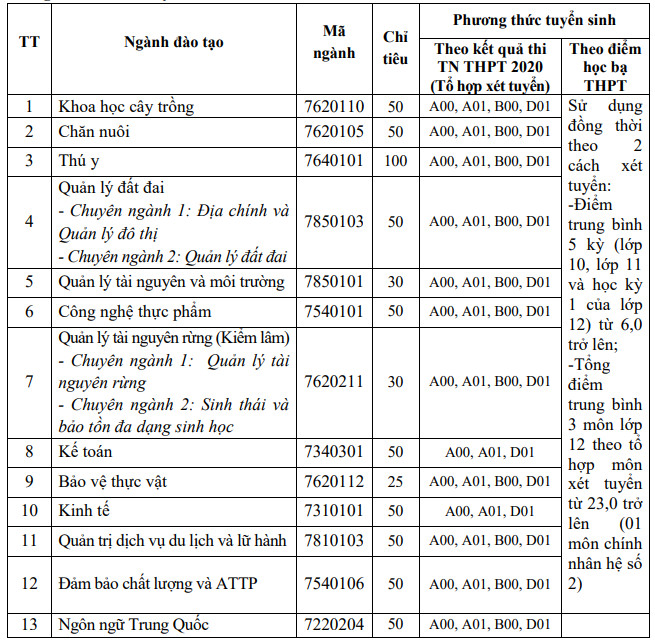 | TT | Ngành đào tạo | Mã ngành | Chỉ tiêu | Phương thức tuyển sinh |  |
|---|---|---|---|---|---|
|  |  |  |  | Theo kết quả thi TN THPT 2020 (Tổ hợp xét tuyển) | Theo điểm học bạ THPT |
| 1 | Khoa học cây trồng | 7620110 | 50 | A00, A01, B00, D01 | Sử dụng đồng thời theo 2 cách xét tuyển: -Điểm trung bình 5 kỳ (lớp 10, lớp 11 và học kỳ 1 của lớp 12) từ 6,0 trở lên; -Tổng điểm trung bình 3 môn lớp 12 theo tổ hợp môn xét tuyển từ 23,0 trở lên (01 môn chính nhân hệ số 2) |
| 2 | Chăn nuôi | 7620105 | 50 | A00, A01, B00, D01 |  |
| 3 | Thú y | 7640101 | 100 | A00, A01, B00, D01 |  |
| 4 | Quản lý đất đai - Chuyên ngành 1: Địa chính và Quản lý đô thị - Chuyên ngành 2: Quản lý đất đai | 7850103 | 50 | A00, A01, B00, D01 |  |
| 5 | Quản lý tài nguyên và môi trường | 7850101 | 30 | A00, A01, B00, D01 |  |
| 6 | Công nghệ thực phẩm | 7540101 | 50 | A00, A01, B00, D01 |  |
| 7 | Quản lý tài nguyên rừng (Kiểm lâm) - Chuyên ngành 1: Quản lý tài nguyên rừng - Chuyên ngành 2: Sinh thái và bảo tồn đa dạng sinh học | 7620211 | 30 | A00, A01, B00, D01 |  |
| 8 | Kế toán | 7340301 | 50 | A00, A01, D01 |  |
| 9 | Bảo vệ thực vật | 7620112 | 25 | A00, A01, B00, D01 |  |
| 10 | Kinh tế | 7310101 | 50 | A00, A01, D01 |  |
| 11 | Quản trị dịch vụ du lịch và lữ hành | 7810103 | 50 | A00, A01, B00, D01 |  |
| 12 | Đảm bảo chất lượng và ATTP | 7540106 | 50 | A00, A01, B00, D01 |  |
| 13 | Ngôn ngữ Trung Quốc | 7220204 | 50 | A00, A01, B00, D01 |  |